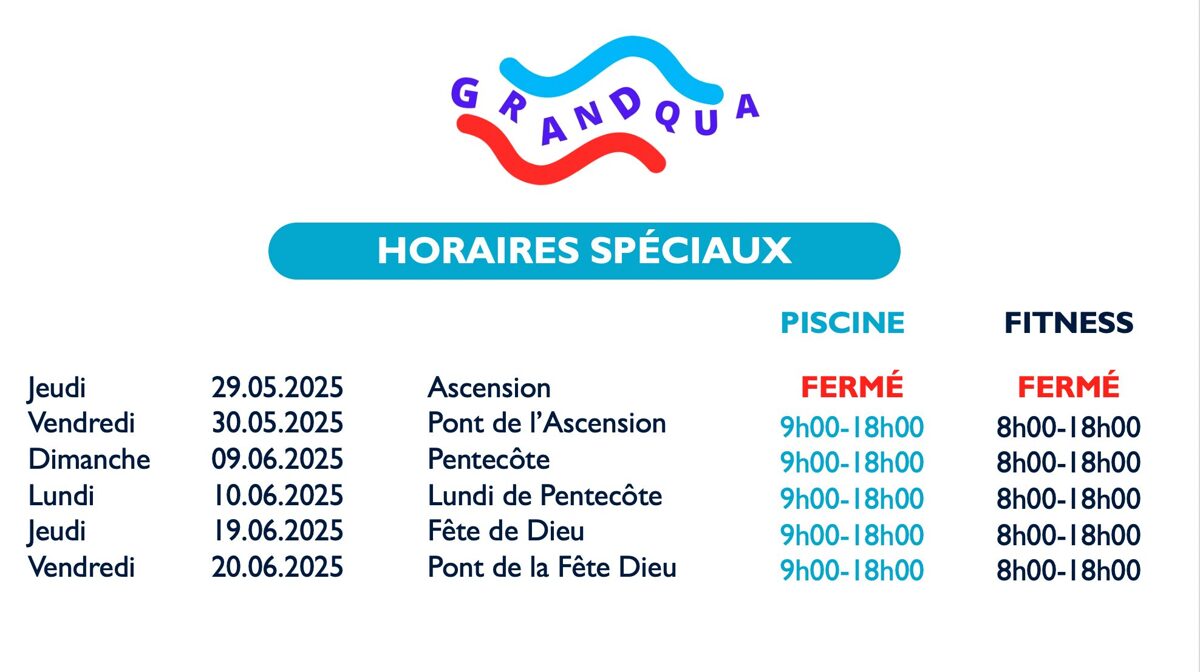 GRANDQUA

HORAIRES SPÉCIAUX

| | | | PISCINE | FITNESS |
|---|---|---|---|---|
| Jeudi | 29.05.2025 | Ascension | FERMÉ | FERMÉ |
| Vendredi | 30.05.2025 | Pont de l'Ascension | 9h00-18h00 | 8h00-18h00 |
| Dimanche | 09.06.2025 | Pentecôte | 9h00-18h00 | 8h00-18h00 |
| Lundi | 10.06.2025 | Lundi de Pentecôte | 9h00-18h00 | 8h00-18h00 |
| Jeudi | 19.06.2025 | Fête de Dieu | 9h00-18h00 | 8h00-18h00 |
| Vendredi | 20.06.2025 | Pont de la Fête Dieu | 9h00-18h00 | 8h00-18h00 |